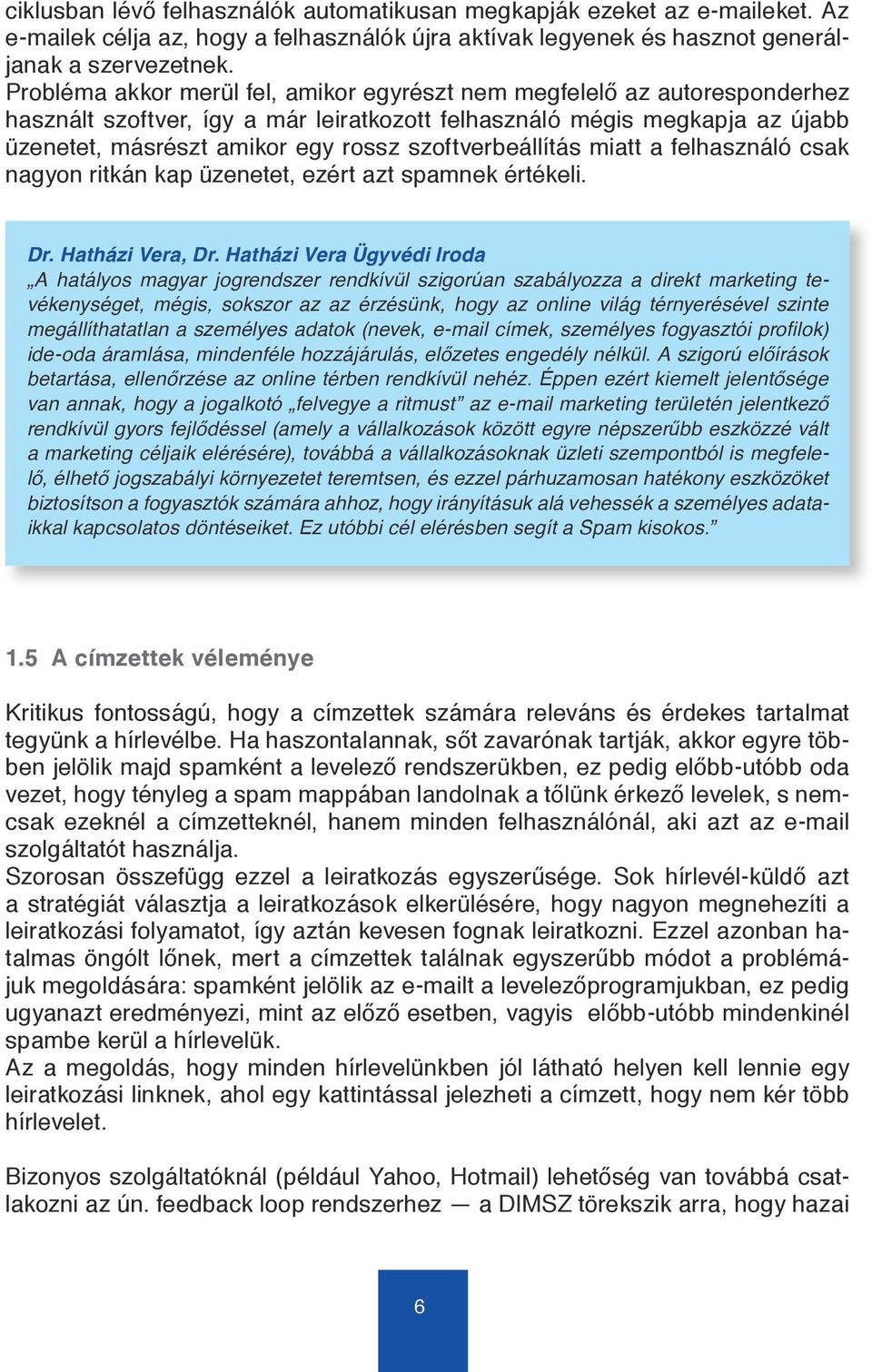 ciklusban lévő felhasználók automatikusan megkapják ezeket az e-maileket. Az e-mailek célja az, hogy a felhasználók újra aktívak legyenek és hasznot generáljanak a szervezetnek.
Probléma akkor merül fel, amikor egyrészt nem megfelelő az autoresponderhez használt szoftver, így a már leiratkozott felhasználó mégis megkapja az újabb üzenetet, másrészt amikor egy rossz szoftverbeállítás miatt a felhasználó csak nagyon ritkán kap üzenetet, ezért azt spamnek értékeli.

Dr. Hatházi Vera, Dr. Hatházi Vera Ügyvédi Iroda
„A hatályos magyar jogrendszer rendkívül szigorúan szabályozza a direkt marketing tevékenységet, mégis, sokszor az az érzésünk, hogy az online világ térnyerésével szinte megállíthatatlan a személyes adatok (nevek, e-mail címek, személyes fogyasztói profilok) ide-oda áramlása, mindenféle hozzájárulás, előzetes engedély nélkül. A szigorú előírások betartása, ellenőrzése az online térben rendkívül nehéz. Éppen ezért kiemelt jelentősége van annak, hogy a jogalkotó „felvegye a ritmust” az e-mail marketing területén jelentkező rendkívül gyors fejlődéssel (amely a vállalkozások között egyre népszerűbb eszközzé vált a marketing céljaik elérésére), továbbá a vállalkozásoknak üzleti szempontból is megfelelő, élhető jogszabályi környezetet teremtsen, és ezzel párhuzamosan hatékony eszközöket biztosítson a fogyasztók számára ahhoz, hogy irányításuk alá vehessék a személyes adataikkal kapcsolatos döntéseiket. Ez utóbbi cél elérésben segít a Spam kisokos.”

1.5 A címzettek véleménye

Kritikus fontosságú, hogy a címzettek számára releváns és érdekes tartalmat tegyünk a hírlevélbe. Ha haszontalannak, sőt zavarónak tartják, akkor egyre többen jelölik majd spamként a levelező rendszerükben, ez pedig előbb-utóbb oda vezet, hogy tényleg a spam mappában landolnak a tőlünk érkező levelek, s nemcsak ezeknél a címzetteknél, hanem minden felhasználónál, aki azt az e-mail szolgáltatót használja.
Szorosan összefügg ezzel a leiratkozás egyszerűsége. Sok hírlevél-küldő azt a stratégiát választja a leiratkozások elkerülésére, hogy nagyon megnehezíti a leiratkozási folyamatot, így aztán kevesen fognak leiratkozni. Ezzel azonban hatalmas öngólt lőnek, mert a címzettek találnak egyszerűbb módot a problémájuk megoldására: spamként jelölik az e-mailt a levelezőprogramjukban, ez pedig ugyanazt eredményezi, mint az előző esetben, vagyis előbb-utóbb mindenkinél spambe kerül a hírlevelük.
Az a megoldás, hogy minden hírlevelünkben jól látható helyen kell lennie egy leiratkozási linknek, ahol egy kattintással jelezheti a címzett, hogy nem kér több hírlevelet.

Bizonyos szolgáltatóknál (például Yahoo, Hotmail) lehetőség van továbbá csatlakozni az ún. feedback loop rendszerhez — a DIMSZ törekszik arra, hogy hazai

6